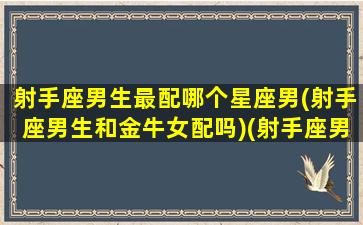 射手座男生最配哪个星座男(射手座男生和金牛女配吗)(射手座男